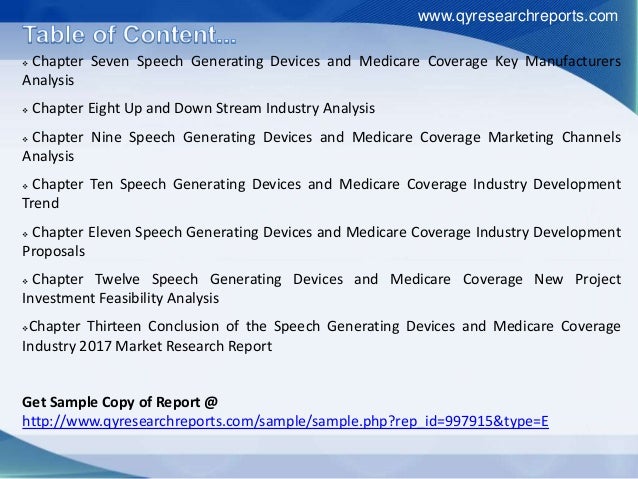 www.qyresearchreports.com

Table of Content...

• Chapter Seven Speech Generating Devices and Medicare Coverage Key Manufacturers Analysis

• Chapter Eight Up and Down Stream Industry Analysis

• Chapter Nine Speech Generating Devices and Medicare Coverage Marketing Channels Analysis

• Chapter Ten Speech Generating Devices and Medicare Coverage Industry Development Trend

• Chapter Eleven Speech Generating Devices and Medicare Coverage Industry Development Proposals

• Chapter Twelve Speech Generating Devices and Medicare Coverage New Project Investment Feasibility Analysis

• Chapter Thirteen Conclusion of the Speech Generating Devices and Medicare Coverage Industry 2017 Market Research Report

Get Sample Copy of Report @
http://www.qyresearchreports.com/sample/sample.php?rep_id=997915&type=E